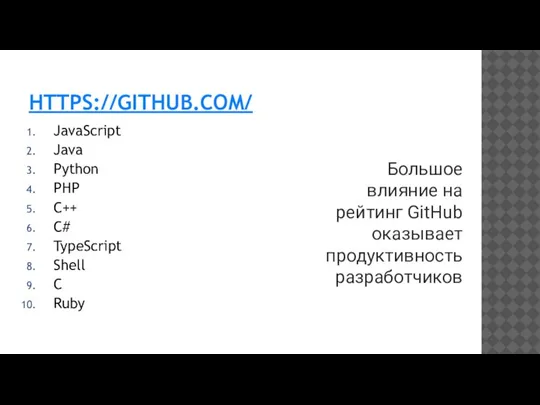 HTTPS://GITHUB.COM/

1. JavaScript
2. Java
3. Python
4. PHP
5. C++
6. C#
7. TypeScript
8. Shell
9. C
10. Ruby

Большое влияние на рейтинг GitHub оказывает продуктивность разработчиков